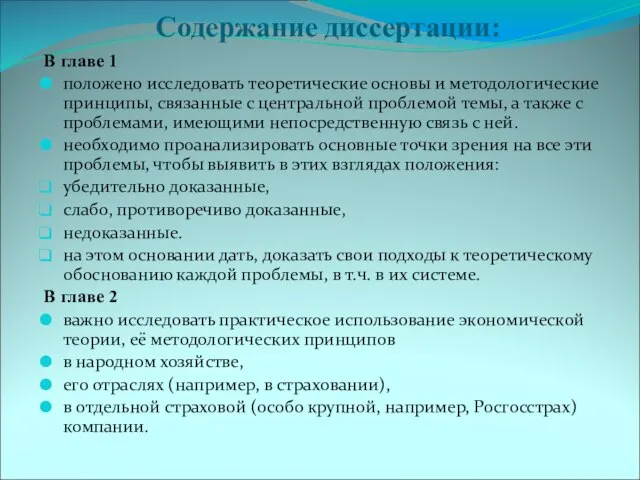 Содержание диссертации:

В главе 1

положено исследовать теоретические основы и методологические принципы, связанные с центральной проблемой темы, а также с проблемами, имеющими непосредственную связь с ней.

необходимо проанализировать основные точки зрения на все эти проблемы, чтобы выявить в этих взглядах положения:

убедительно доказанные,

слабо, противоречиво доказанные,

недоказанные.

на этом основании дать, доказать свои подходы к теоретическому обоснованию каждой проблемы, в т.ч. в их системе.

В главе 2

важно исследовать практическое использование экономической теории, её методологических принципов

в народном хозяйстве,

его отраслях (например, в страховании),

в отдельной страховой (особо крупной, например, Росгосстрах) компании.